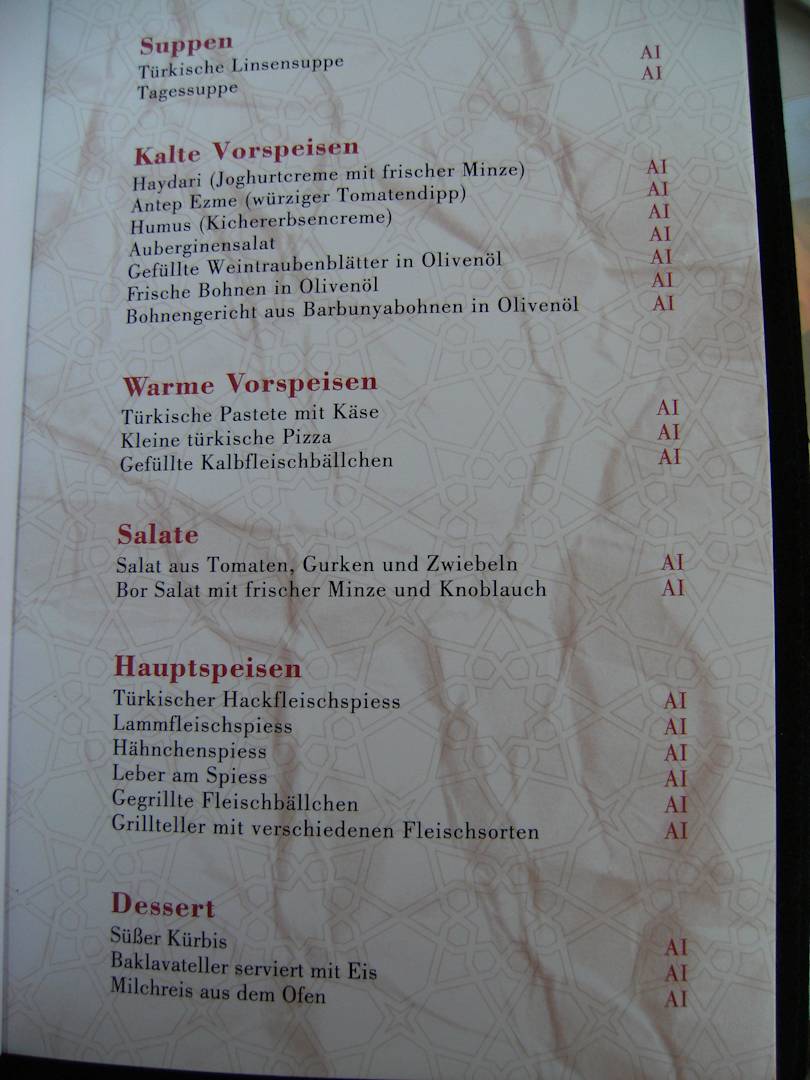 Suppen
Türkische Linsensuppe AI
Tagessuppe AI

Kalte Vorspeisen
Haydari (Joghurtcreme mit frischer Minze) AI
Antep Ezme (würziger Tomatendipp) AI
Humus (Kichererbsencreme) AI
Auberginensalat AI
Gefüllte Weintraubenblätter in Olivenöl AI
Frische Bohnen in Olivenöl AI
Bohnengericht aus Barbunyabohnen in Olivenöl AI

Warme Vorspeisen
Türkische Pastete mit Käse AI
Kleine türkische Pizza AI
Gefüllte Kalbfleischbällchen AI

Salate
Salat aus Tomaten, Gurken und Zwiebeln AI
Bor Salat mit frischer Minze und Knoblauch AI

Hauptspeisen
Türkischer Hackfleischspiess AI
Lammfleischspiess AI
Hähnchenspiess AI
Leber am Spiess AI
Gegrillte Fleischbällchen AI
Grillteller mit verschiedenen Fleischsorten AI

Dessert
Süßer Kürbis AI
Baklavateller serviert mit Eis AI
Milchreis aus dem Ofen AI